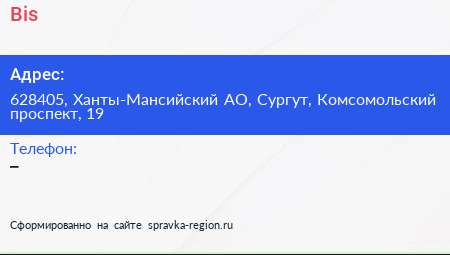 Bis

Адрес:

628405, Ханты-Мансийский АО, Сургут, Комсомольский проспект, 19

Телефон:

–

Сформированно на сайте spravka-region.ru